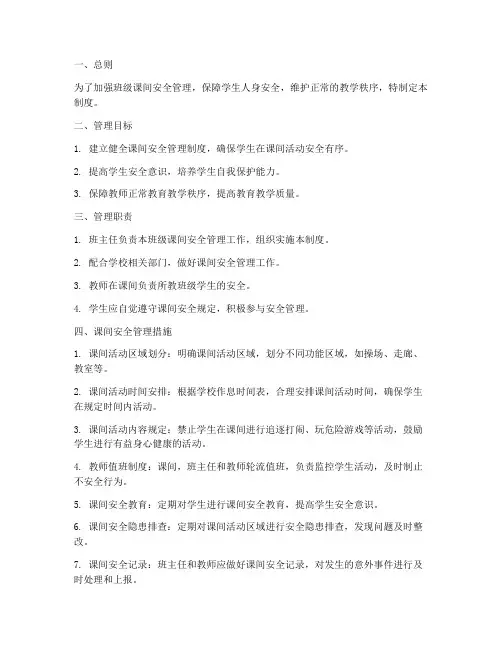 一、总则

为了加强班级课间安全管理，保障学生人身安全，维护正常的教学秩序，特制定本制度。

二、管理目标

1. 建立健全课间安全管理制度，确保学生在课间活动安全有序。

2. 提高学生安全意识，培养学生自我保护能力。

3. 保障教师正常教育教学秩序，提高教育教学质量。

三、管理职责

1. 班主任负责本班级课间安全管理工作，组织实施本制度。

2. 配合学校相关部门，做好课间安全管理工作。

3. 教师在课间负责所教班级学生的安全。

4. 学生应自觉遵守课间安全规定，积极参与安全管理。

四、课间安全管理措施

1. 课间活动区域划分：明确课间活动区域，划分不同功能区域，如操场、走廊、教室等。

2. 课间活动时间安排：根据学校作息时间表，合理安排课间活动时间，确保学生在规定时间内活动。

3. 课间活动内容规定：禁止学生在课间进行追逐打闹、玩危险游戏等活动，鼓励学生进行有益身心健康的活动。

4. 教师值班制度：课间，班主任和教师轮流值班，负责监控学生活动，及时制止不安全行为。

5. 课间安全教育：定期对学生进行课间安全教育，提高学生安全意识。

6. 课间安全隐患排查：定期对课间活动区域进行安全隐患排查，发现问题及时整改。

7. 课间安全记录：班主任和教师应做好课间安全记录，对发生的意外事件进行及时处理和上报。